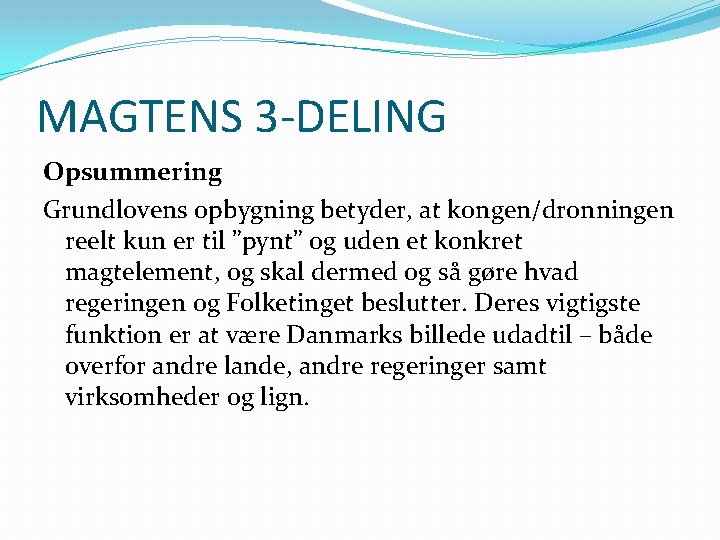 MAGTENS 3-DELING

Opsummering

Grundlovens opbygning betyder, at kongen/dronningen reelt kun er til ”pynt” og uden et konkret magtelement, og skal dermed og så gøre hvad regeringen og Folketinget beslutter. Deres vigtigste funktion er at være Danmarks billede udadtil – både overfor andre lande, andre regeringer samt virksomheder og lign.